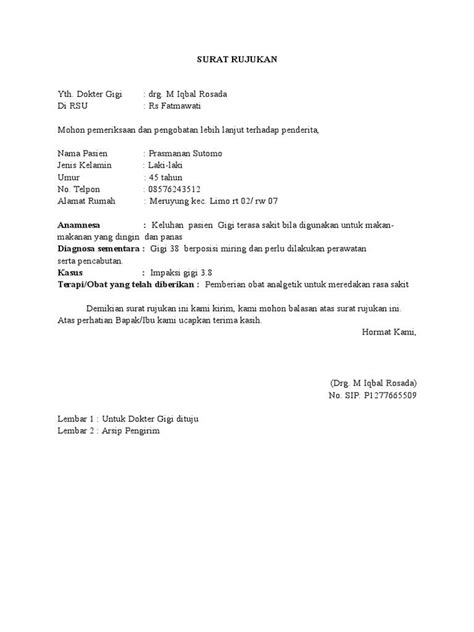 SURAT RUJUKAN

Yth. Dokter Gigi : drg. M Iqbal Rosada
Di RSU : Rs Fatmawati

Mohon pemeriksaan dan pengobatan lebih lanjut terhadap penderita,

Nama Pasien : Prasmanan Sutomo
Jenis Kelamin : Laki-laki
Umur : 45 tahun
No. Telpon : 08576243512
Alamat Rumah : Meruyung kec. Limo rt 02/ rw 07

Anamnesa : Keluhan pasien Gigi terasa sakit bila digunakan untuk makan-makanan yang dingin dan panas
Diagnosa sementara : Gigi 38 berposisi miring dan perlu dilakukan perawatan serta pencabutan.
Kasus : Impaksi gigi 3.8
Terapi/Obat yang telah diberikan : Pemberian obat analgetik untuk meredakan rasa sakit

Demikian surat rujukan ini kami kirim, kami mohon balasan atas surat rujukan ini. Atas perhatian Bapak/Ibu kami ucapkan terima kasih.

Hormat Kami,

(Drg. M Iqbal Rosada)
No. SIP. P1277665509

Lembar 1 : Untuk Dokter Gigi dituju
Lembar 2 : Arsip Pengirim